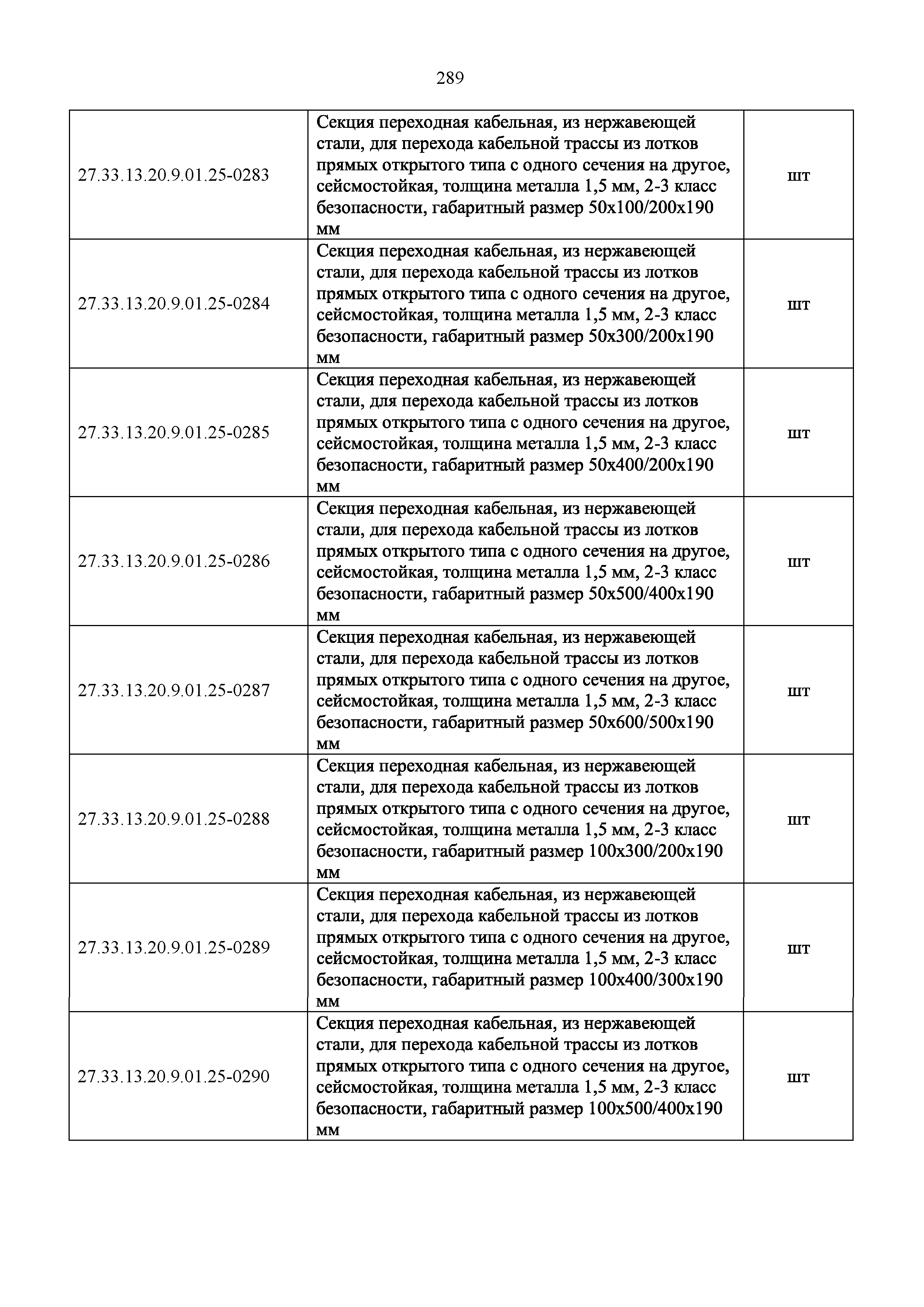 289

| | | |
|---|---|---|
| 27.33.13.20.9.01.25-0283 | Секция переходная кабельная, из нержавеющей стали, для перехода кабельной трассы из лотков прямых открытого типа с одного сечения на другое, сейсмостойкая, толщина металла 1,5 мм, 2-3 класс безопасности, габаритный размер 50х100/200х190 мм | шт |
| 27.33.13.20.9.01.25-0284 | Секция переходная кабельная, из нержавеющей стали, для перехода кабельной трассы из лотков прямых открытого типа с одного сечения на другое, сейсмостойкая, толщина металла 1,5 мм, 2-3 класс безопасности, габаритный размер 50х300/200х190 мм | шт |
| 27.33.13.20.9.01.25-0285 | Секция переходная кабельная, из нержавеющей стали, для перехода кабельной трассы из лотков прямых открытого типа с одного сечения на другое, сейсмостойкая, толщина металла 1,5 мм, 2-3 класс безопасности, габаритный размер 50х400/200х190 мм | шт |
| 27.33.13.20.9.01.25-0286 | Секция переходная кабельная, из нержавеющей стали, для перехода кабельной трассы из лотков прямых открытого типа с одного сечения на другое, сейсмостойкая, толщина металла 1,5 мм, 2-3 класс безопасности, габаритный размер 50х500/400х190 мм | шт |
| 27.33.13.20.9.01.25-0287 | Секция переходная кабельная, из нержавеющей стали, для перехода кабельной трассы из лотков прямых открытого типа с одного сечения на другое, сейсмостойкая, толщина металла 1,5 мм, 2-3 класс безопасности, габаритный размер 50х600/500х190 мм | шт |
| 27.33.13.20.9.01.25-0288 | Секция переходная кабельная, из нержавеющей стали, для перехода кабельной трассы из лотков прямых открытого типа с одного сечения на другое, сейсмостойкая, толщина металла 1,5 мм, 2-3 класс безопасности, габаритный размер 100х300/200х190 мм | шт |
| 27.33.13.20.9.01.25-0289 | Секция переходная кабельная, из нержавеющей стали, для перехода кабельной трассы из лотков прямых открытого типа с одного сечения на другое, сейсмостойкая, толщина металла 1,5 мм, 2-3 класс безопасности, габаритный размер 100х400/300х190 мм | шт |
| 27.33.13.20.9.01.25-0290 | Секция переходная кабельная, из нержавеющей стали, для перехода кабельной трассы из лотков прямых открытого типа с одного сечения на другое, сейсмостойкая, толщина металла 1,5 мм, 2-3 класс безопасности, габаритный размер 100х500/400х190 мм | шт |